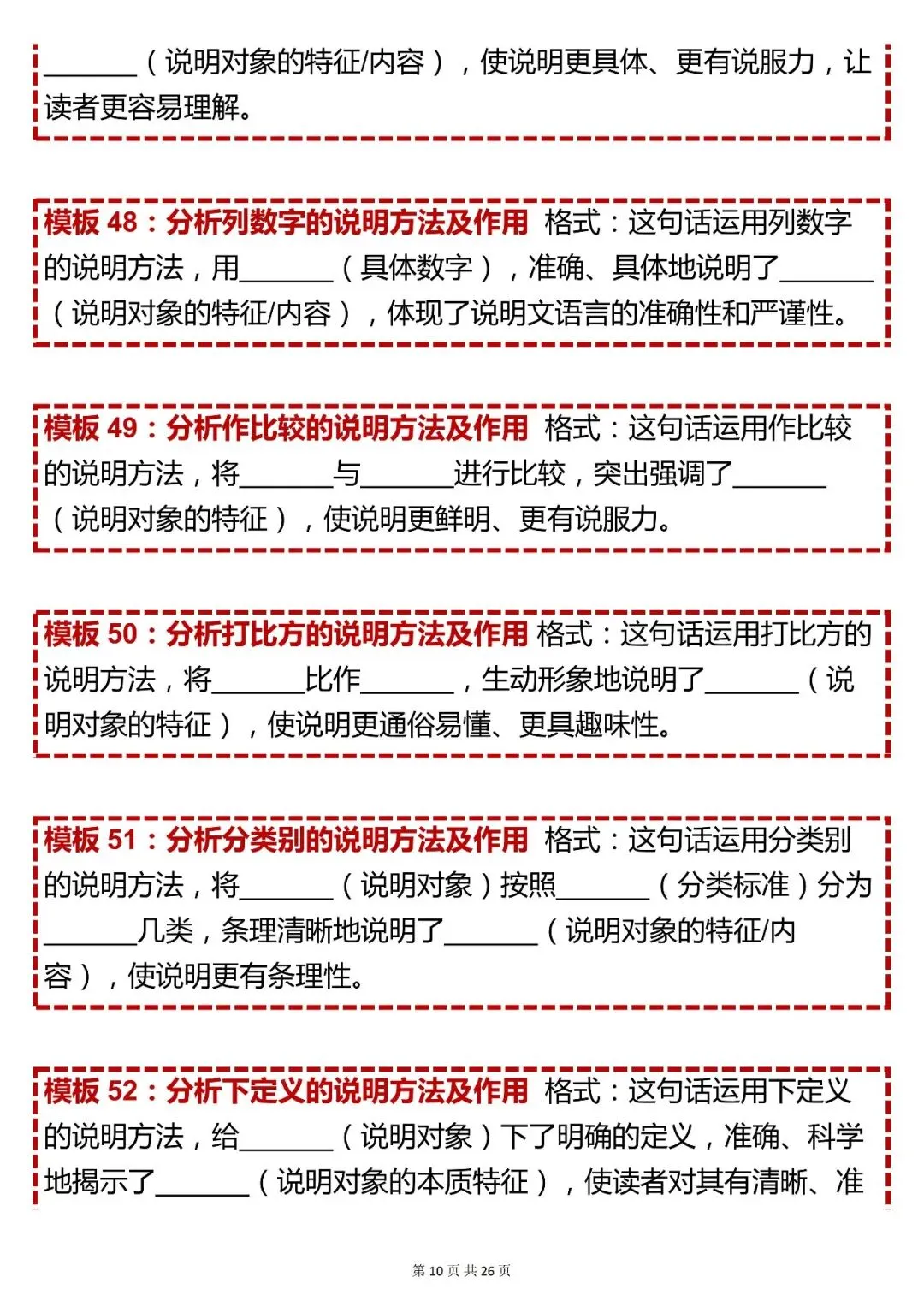 ______（说明对象的特征/内容），使说明更具体、更有说服力，让读者更容易理解。

模板 48：分析列数字的说明方法及作用 格式：这句话运用列数字的说明方法，用______（具体数字），准确、具体地说明了______（说明对象的特征/内容），体现了说明文语言的准确性和严谨性。

模板 49：分析作比较的说明方法及作用 格式：这句话运用作比较的说明方法，将______与______进行比较，突出强调了______（说明对象的特征），使说明更鲜明、更有说服力。

模板 50：分析打比方的说明方法及作用 格式：这句话运用打比方的说明方法，将______比作______，生动形象地说明了______（说明对象的特征），使说明更通俗易懂、更具趣味性。

模板 51：分析分类别的说明方法及作用 格式：这句话运用分类别的说明方法，将______（说明对象）按照______（分类标准）分为______几类，条理清晰地说明了______（说明对象的特征/内容），使说明更有条理性。

模板 52：分析下定义的说明方法及作用 格式：这句话运用下定义的说明方法，给______（说明对象）下了明确的定义，准确、科学地揭示了______（说明对象的本质特征），使读者对其有清晰、准

第 10 页 共 26 页